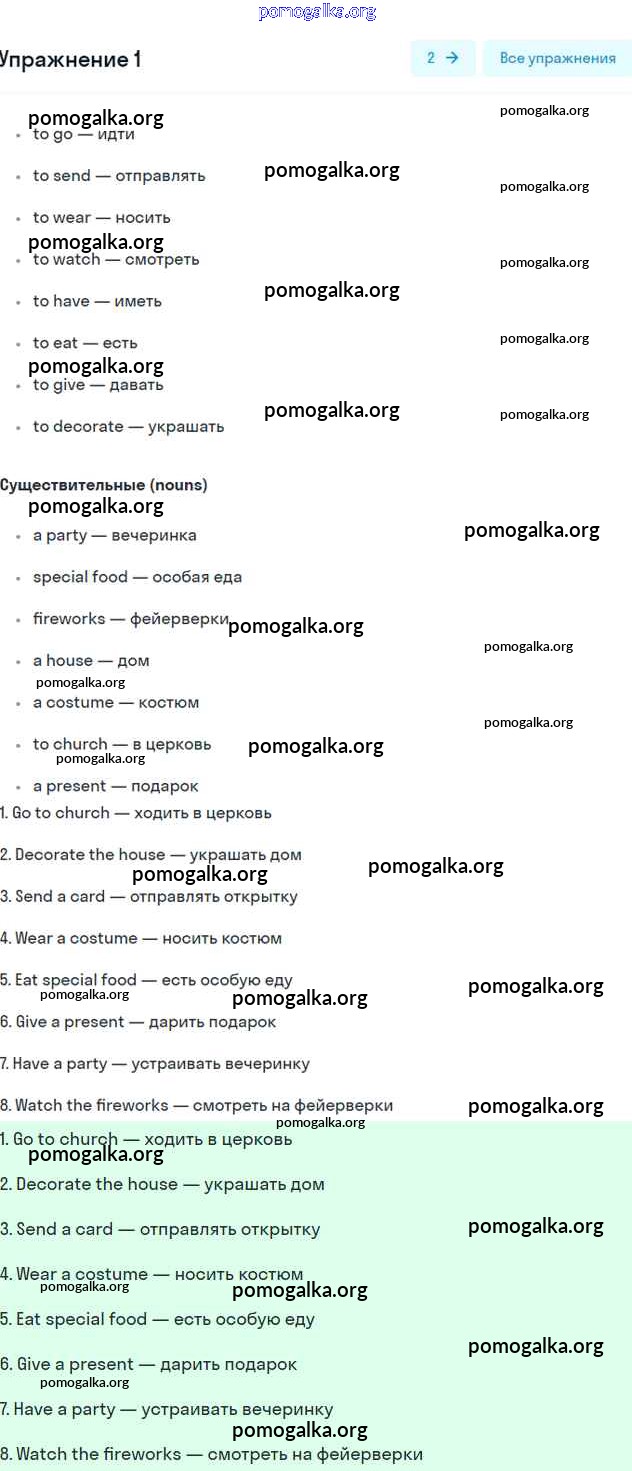 pomogalka.org

Упражнение 1

2 →

Все упражнения

- to go — идти
- to send — отправлять
- to wear — носить
- to watch — смотреть
- to have — иметь
- to eat — есть
- to give — давать
- to decorate — украшать

Существительные (nouns)

- a party — вечеринка
- special food — особая еда
- fireworks — фейерверки
- a house — дом
- a costume — костюм
- to church — в церковь
- a present — подарок

1. Go to church — ходить в церковь
2. Decorate the house — украшать дом
3. Send a card — отправлять открытку
4. Wear a costume — носить костюм
5. Eat special food — есть особую еду
6. Give a present — дарить подарок
7. Have a party — устраивать вечеринку
8. Watch the fireworks — смотреть на фейерверки

1. Go to church — ходить в церковь
2. Decorate the house — украшать дом
3. Send a card — отправлять открытку
4. Wear a costume — носить костюм
5. Eat special food — есть особую еду
6. Give a present — дарить подарок
7. Have a party — устраивать вечеринку
8. Watch the fireworks — смотреть на фейерверки